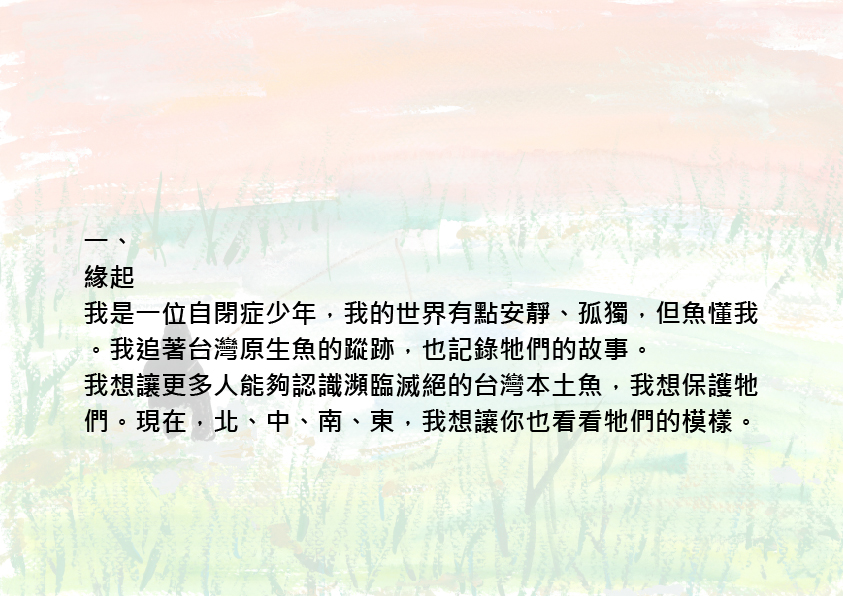 一、
緣起
我是一位自閉症少年，我的世界有點安靜、孤獨，但魚懂我。我追著台灣原生魚的蹤跡，也記錄牠們的故事。
我想讓更多人能夠認識瀕臨滅絕的台灣本土魚，我想保護牠們。現在，北、中、南、東，我想讓你也看看牠們的模樣。